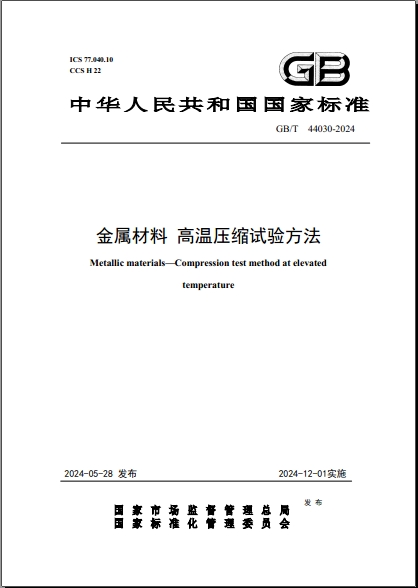 ICS 77.040.10
CCS H 22

GB

中华人民共和国国家标准

GB/T 44030-2024

金属材料 高温压缩试验方法

Metallic materials—Compression test method at elevated temperature

2024-05-28 发布

2024-12-01实施

国家市场监督管理总局
国家标准化管理委员会
发布